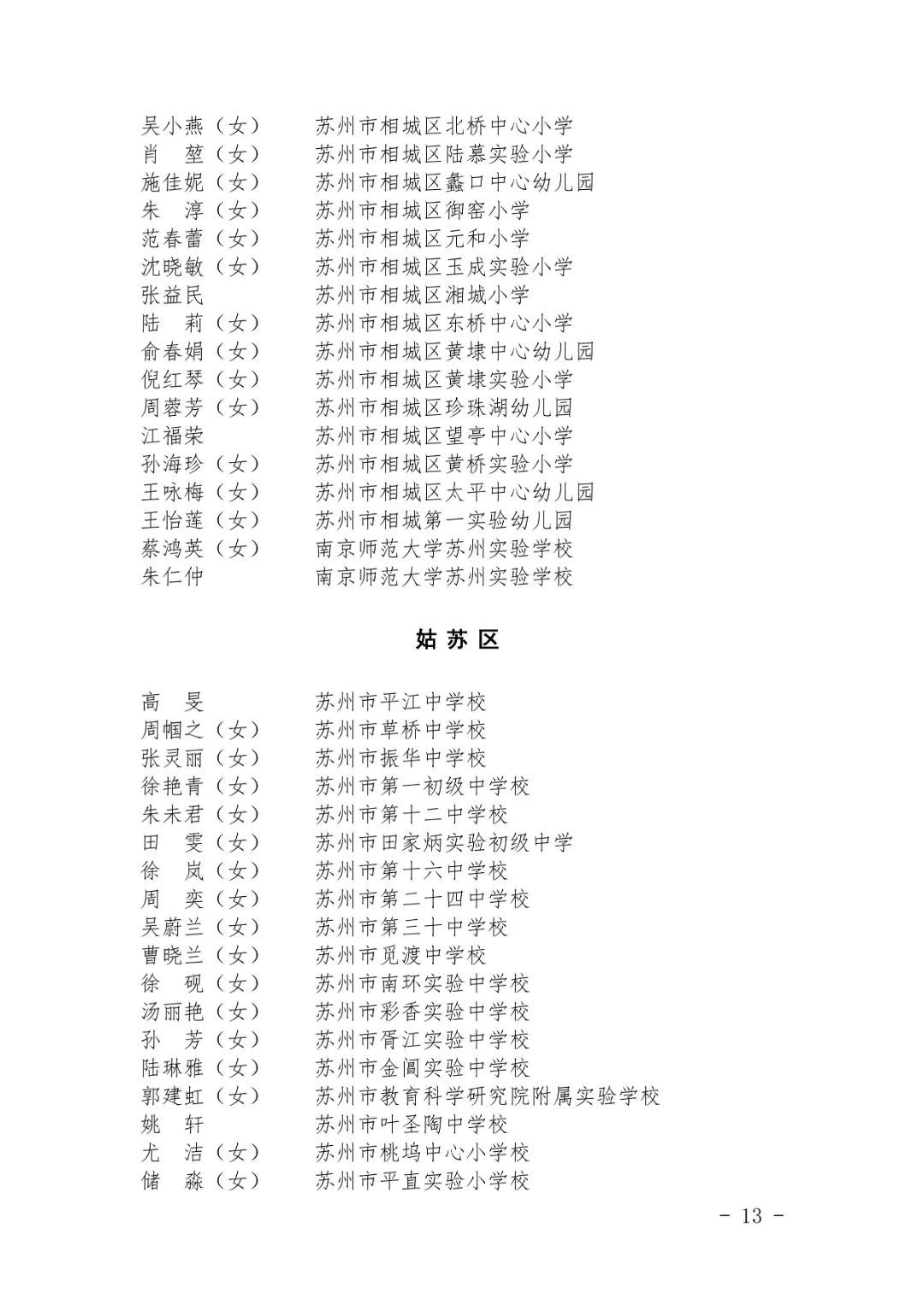 吴小燕（女）　苏州市相城区北桥中心小学
肖　堃（女）　苏州市相城区陆慕实验小学
施佳妮（女）　苏州市相城区蠡口中心幼儿园
朱　淳（女）　苏州市相城区御窑小学
范春蕾（女）　苏州市相城区元和小学
沈晓敏（女）　苏州市相城区玉成实验小学
张益民　苏州市相城区湘城小学
陆　莉（女）　苏州市相城区东桥中心小学
俞春娟（女）　苏州市相城区黄埭中心幼儿园
倪红琴（女）　苏州市相城区黄埭实验小学
周蓉芳（女）　苏州市相城区珍珠湖幼儿园
江福荣　苏州市相城区望亭中心小学
孙海珍（女）　苏州市相城区黄桥实验小学
王咏梅（女）　苏州市相城区太平中心幼儿园
王怡莲（女）　苏州市相城第一实验幼儿园
蔡鸿英（女）　南京师范大学苏州实验学校
朱仁仲　南京师范大学苏州实验学校

姑苏区

高　旻　苏州市平江中学校
周帼之（女）　苏州市草桥中学校
张灵丽（女）　苏州市振华中学校
徐艳青（女）　苏州市第一初级中学校
朱未君（女）　苏州市第十二中学校
田　雯（女）　苏州市田家炳实验初级中学
徐　岚（女）　苏州市第十六中学校
周　奕（女）　苏州市第二十四中学校
吴蔚兰（女）　苏州市第三十中学校
曹晓兰（女）　苏州市觅渡中学校
徐　砚（女）　苏州市南环实验中学校
汤丽艳（女）　苏州市彩香实验中学校
孙　芳（女）　苏州市胥江实验中学校
陆琳雅（女）　苏州市金阊实验中学校
郭建虹（女）　苏州市教育科学研究院附属实验学校
姚　轩　苏州市叶圣陶中学校
尤　洁（女）　苏州市桃坞中心小学校
储　淼（女）　苏州市平直实验小学校

- 13 -